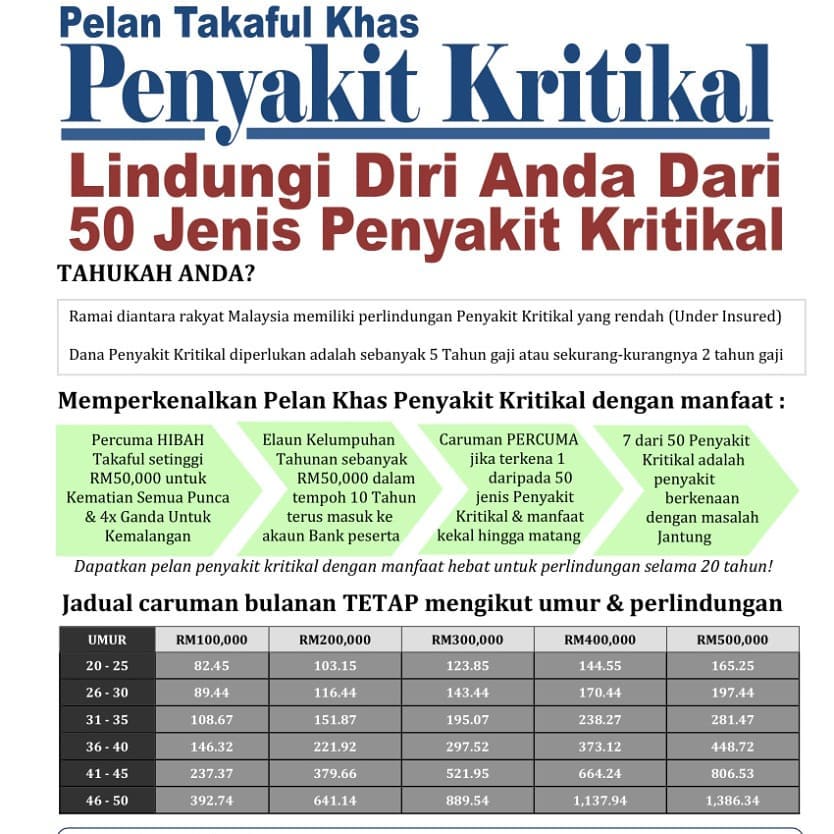 Pelan Takaful Khas
Penyakit Kritikal
Lindungi Diri Anda Dari 50 Jenis Penyakit Kritikal

TAHUKAH ANDA?

Ramai diantara rakyat Malaysia memiliki perlindungan Penyakit Kritikal yang rendah (Under Insured)

Dana Penyakit Kritikal diperlukan adalah sebanyak 5 Tahun gaji atau sekurang-kurangnya 2 tahun gaji

Memperkenalkan Pelan Khas Penyakit Kritikal dengan manfaat :

Percuma HIBAH Takaful setinggi RM50,000 untuk Kematian Semua Punca & 4x Ganda Untuk Kemalangan

Elaun Kelumpuhan Tahunan sebanyak RM50,000 dalam tempoh 10 Tahun terus masuk ke akaun Bank peserta

Caruman PERCUMA jika terkena 1 daripada 50 jenis Penyakit Kritikal & manfaat kekal hingga matang

7 dari 50 Penyakit Kritikal adalah penyakit berkenaan dengan masalah Jantung

Dapatkan pelan penyakit kritikal dengan manfaat hebat untuk perlindungan selama 20 tahun!

Jadual caruman bulanan TETAP mengikut umur & perlindungan

| UMUR | RM100,000 | RM200,000 | RM300,000 | RM400,000 | RM500,000 |
|---|---|---|---|---|---|
| 20 - 25 | 82.45 | 103.15 | 123.85 | 144.55 | 165.25 |
| 26 - 30 | 89.44 | 116.44 | 143.44 | 170.44 | 197.44 |
| 31 - 35 | 108.67 | 151.87 | 195.07 | 238.27 | 281.47 |
| 36 - 40 | 146.32 | 221.92 | 297.52 | 373.12 | 448.72 |
| 41 - 45 | 237.37 | 379.66 | 521.95 | 664.24 | 806.53 |
| 46 - 50 | 392.74 | 641.14 | 889.54 | 1,137.94 | 1,386.34 |